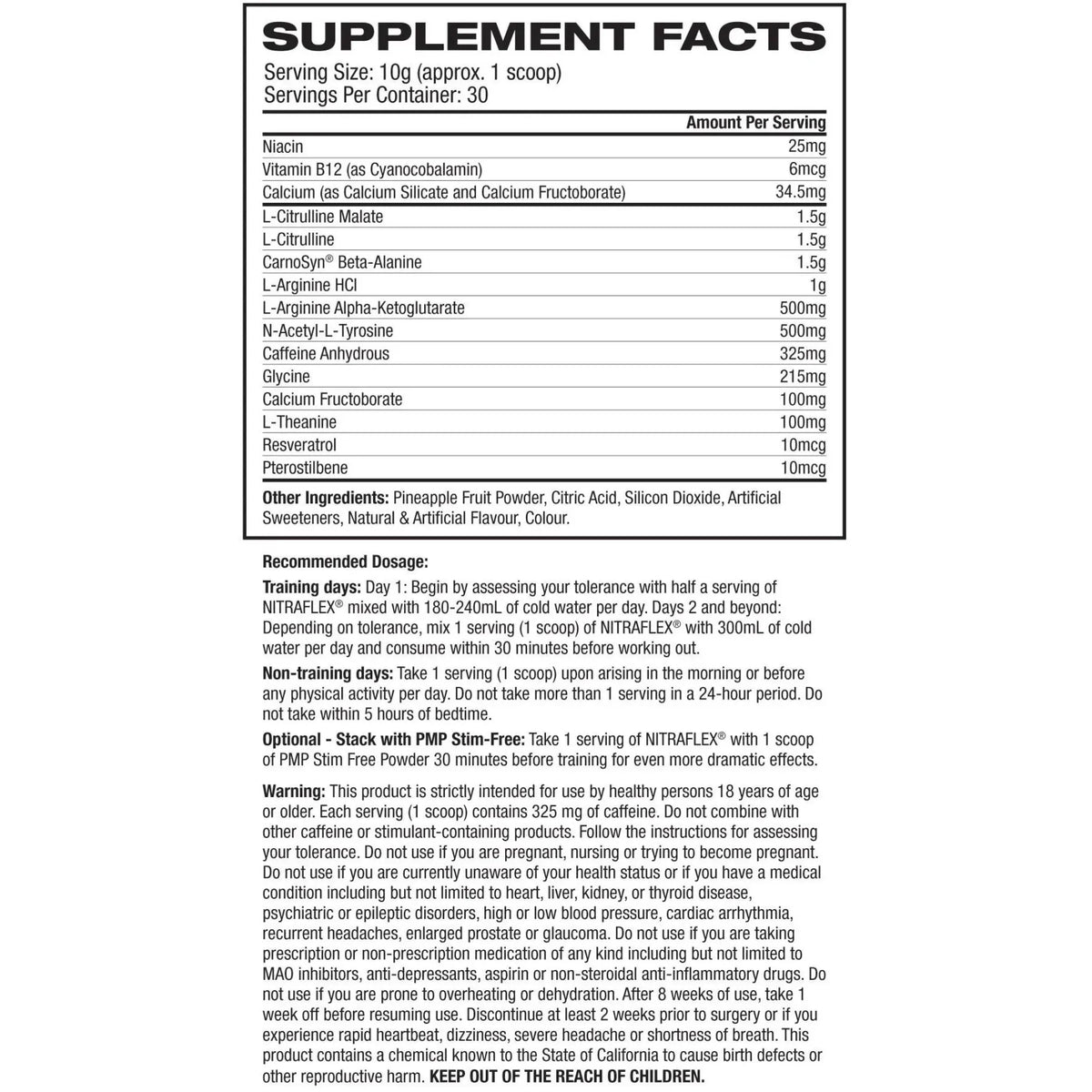 SUPPLEMENT FACTS

Serving Size: 10g (approx. 1 scoop)
Servings Per Container: 30

| | Amount Per Serving |
|---|---|
| Niacin | 25mg |
| Vitamin B12 (as Cyanocobalamin) | 6mcg |
| Calcium (as Calcium Silicate and Calcium Fructoborate) | 34.5mg |
| L-Citrulline Malate | 1.5g |
| L-Citrulline | 1.5g |
| CarnoSyn® Beta-Alanine | 1.5g |
| L-Arginine HCl | 1g |
| L-Arginine Alpha-Ketoglutarate | 500mg |
| N-Acetyl-L-Tyrosine | 500mg |
| Caffeine Anhydrous | 325mg |
| Glycine | 215mg |
| Calcium Fructoborate | 100mg |
| L-Theanine | 100mg |
| Resveratrol | 10mcg |
| Pterostilbene | 10mcg |

Other Ingredients: Pineapple Fruit Powder, Citric Acid, Silicon Dioxide, Artificial Sweeteners, Natural & Artificial Flavour, Colour.

Recommended Dosage:

Training days: Day 1: Begin by assessing your tolerance with half a serving of NITRAFLEX® mixed with 180-240mL of cold water per day. Days 2 and beyond: Depending on tolerance, mix 1 serving (1 scoop) of NITRAFLEX® with 300mL of cold water per day and consume within 30 minutes before working out.

Non-training days: Take 1 serving (1 scoop) upon arising in the morning or before any physical activity per day. Do not take more than 1 serving in a 24-hour period. Do not take within 5 hours of bedtime.

Optional - Stack with PMP Stim-Free: Take 1 serving of NITRAFLEX® with 1 scoop of PMP Stim Free Powder 30 minutes before training for even more dramatic effects.

Warning: This product is strictly intended for use by healthy persons 18 years of age or older. Each serving (1 scoop) contains 325 mg of caffeine. Do not combine with other caffeine or stimulant-containing products. Follow the instructions for assessing your tolerance. Do not use if you are pregnant, nursing or trying to become pregnant. Do not use if you are currently unaware of your health status or if you have a medical condition including but not limited to heart, liver, kidney, or thyroid disease, psychiatric or epileptic disorders, high or low blood pressure, cardiac arrhythmia, recurrent headaches, enlarged prostate or glaucoma. Do not use if you are taking prescription or non-prescription medication of any kind including but not limited to MAO inhibitors, anti-depressants, aspirin or non-steroidal anti-inflammatory drugs. Do not use if you are prone to overheating or dehydration. After 8 weeks of use, take 1 week off before resuming use. Discontinue at least 2 weeks prior to surgery or if you experience rapid heartbeat, dizziness, severe headache or shortness of breath. This product contains a chemical known to the State of California to cause birth defects or other reproductive harm. KEEP OUT OF THE REACH OF CHILDREN.